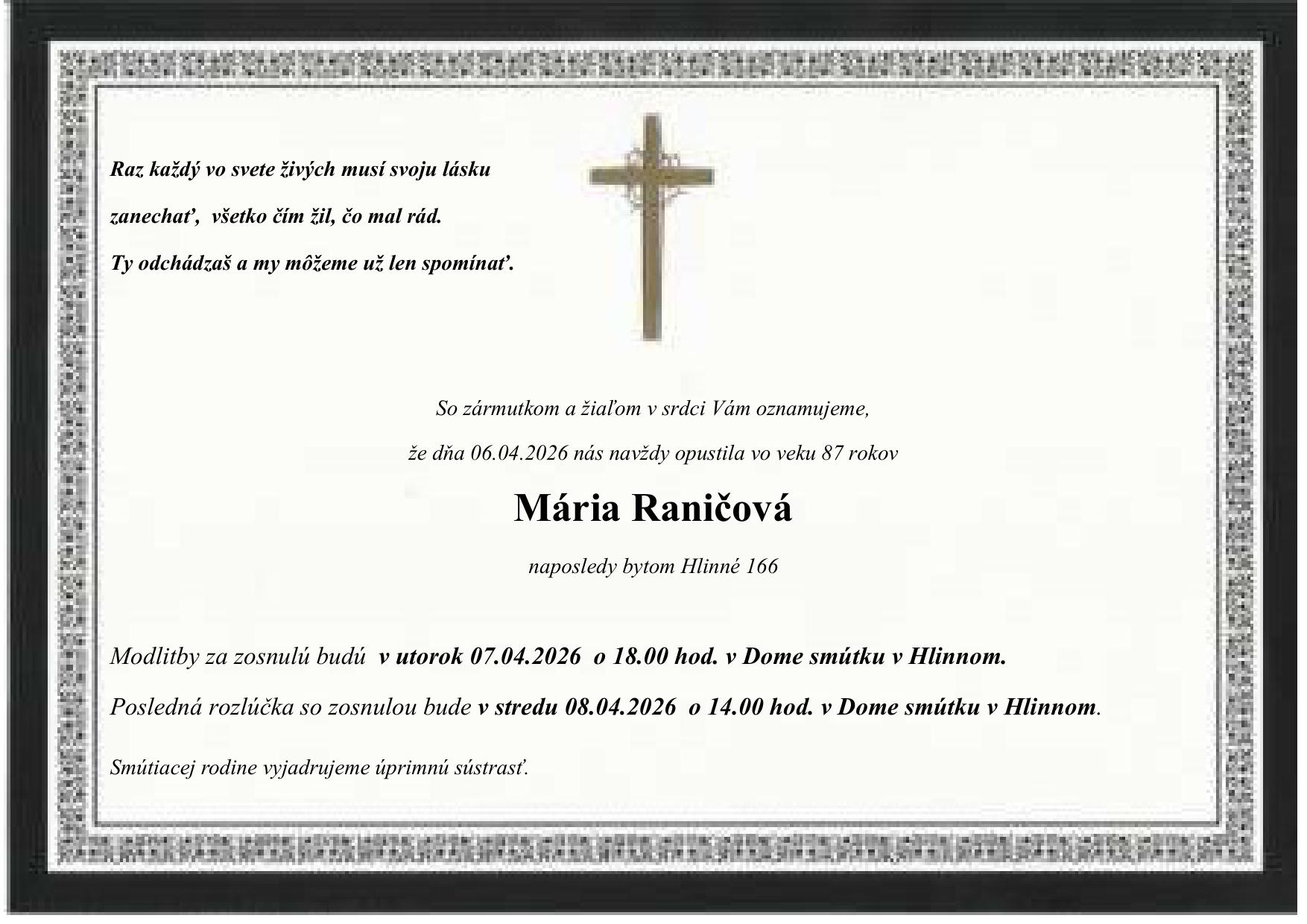 Raz každý vo svete živých musí svoju lásku

zanechať, všetko čím žil, čo mal rád.

Ty odchádzaš a my môžeme už len spomínať.

So zármutkom a žiaľom v srdci Vám oznamujeme,

že dňa 06.04.2026 nás navždy opustila vo veku 87 rokov

Mária Raničová

naposledy bytom Hlinné 166

Modlitby za zosnulú budú v utorok 07.04.2026 o 18.00 hod. v Dome smútku v Hlinnom.

Posledná rozlúčka so zosnulou bude v stredu 08.04.2026 o 14.00 hod. v Dome smútku v Hlinnom.

Smútiacej rodine vyjadrujeme úprimnú sústrasť.